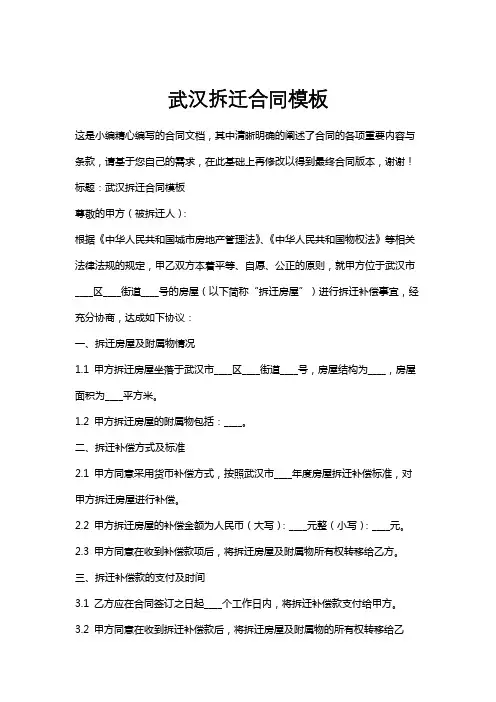 武汉拆迁合同模板

这是小编精心编写的合同文档，其中清晰明确的阐述了合同的各项重要内容与条款，请基于您自己的需求，在此基础上再修改以得到最终合同版本，谢谢！

标题：武汉拆迁合同模板

尊敬的甲方（被拆迁人）：

根据《中华人民共和国城市房地产管理法》、《中华人民共和国物权法》等相关法律法规的规定，甲乙双方本着平等、自愿、公正的原则，就甲方位于武汉市____区____街道____号的房屋（以下简称“拆迁房屋”）进行拆迁补偿事宜，经充分协商，达成如下协议：

一、拆迁房屋及附属物情况

1.1 甲方拆迁房屋坐落于武汉市____区____街道____号，房屋结构为____，房屋面积为____平方米。

1.2 甲方拆迁房屋的附属物包括：____。

二、拆迁补偿方式及标准

2.1 甲方同意采用货币补偿方式，按照武汉市____年度房屋拆迁补偿标准，对甲方拆迁房屋进行补偿。

2.2 甲方拆迁房屋的补偿金额为人民币（大写）：____元整（小写）：____元。

2.3 甲方同意在收到补偿款项后，将拆迁房屋及附属物所有权转移给乙方。

三、拆迁补偿款的支付及时间

3.1 乙方应在合同签订之日起____个工作日内，将拆迁补偿款支付给甲方。

3.2 甲方同意在收到拆迁补偿款后，将拆迁房屋及附属物的所有权转移给乙